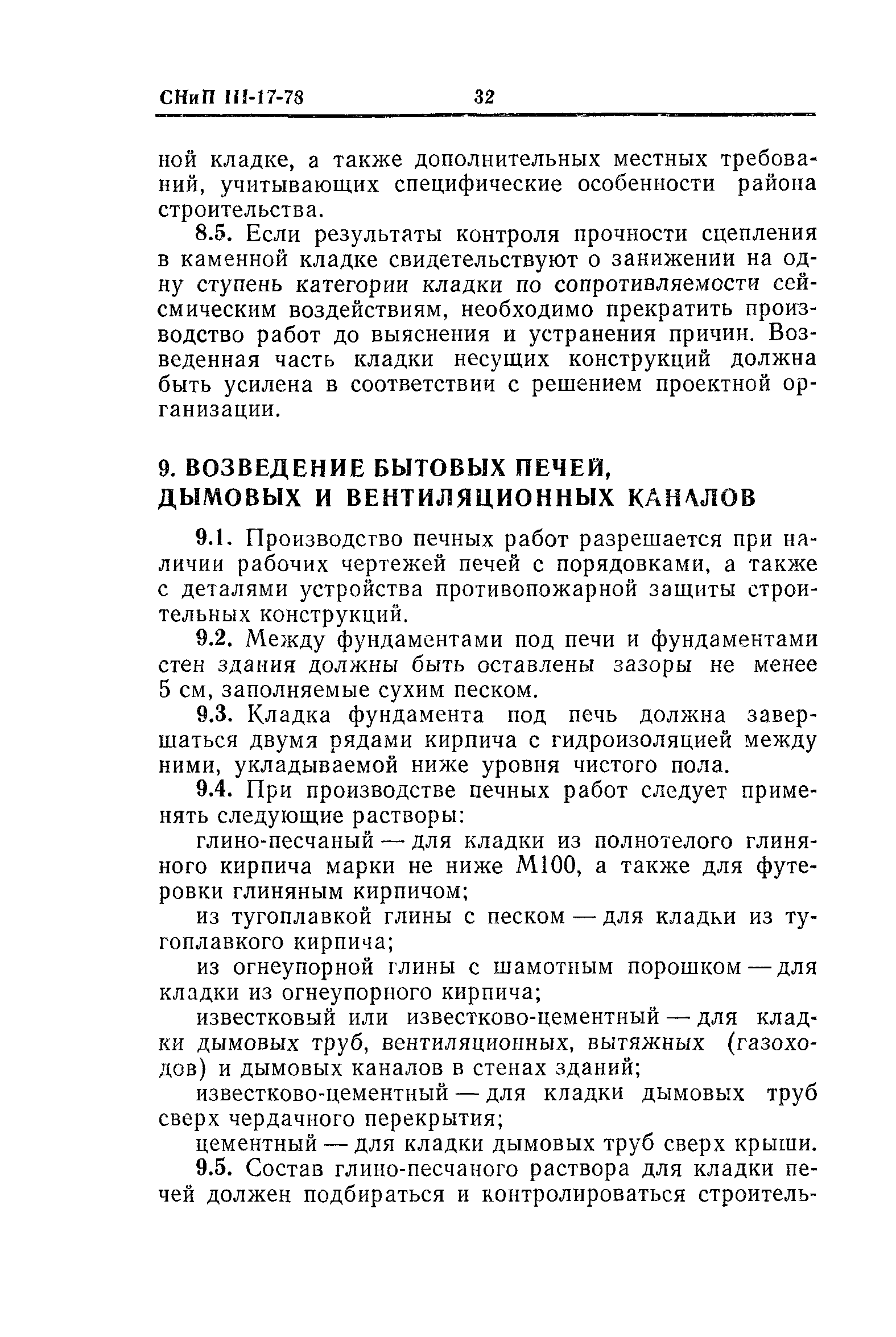 СНиП III-17-78 32

ной кладке, а также дополнительных местных требований, учитывающих специфические особенности района строительства.

8.5. Если результаты контроля прочности сцепления в каменной кладке свидетельствуют о занижении на одну ступень категории кладки по сопротивляемости сейсмическим воздействиям, необходимо прекратить производство работ до выяснения и устранения причин. Возведенная часть кладки несущих конструкций должна быть усилена в соответствии с решением проектной организации.

9. ВОЗВЕДЕНИЕ БЫТОВЫХ ПЕЧЕЙ, ДЫМОВЫХ И ВЕНТИЛЯЦИОННЫХ КАНАЛОВ

9.1. Производство печных работ разрешается при наличии рабочих чертежей печей с порядовками, а также с деталями устройства противопожарной защиты строительных конструкций.

9.2. Между фундаментами под печи и фундаментами стен здания должны быть оставлены зазоры не менее 5 см, заполняемые сухим песком.

9.3. Кладка фундамента под печь должна завершаться двумя рядами кирпича с гидроизоляцией между ними, укладываемой ниже уровня чистого пола.

9.4. При производстве печных работ следует применять следующие растворы:

глино-песчаный — для кладки из полнотелого глиняного кирпича марки не ниже М100, а также для футеровки глиняным кирпичом;

из тугоплавкой глины с песком — для кладки из тугоплавкого кирпича;

из огнеупорной глины с шамотным порошком — для кладки из огнеупорного кирпича;

известковый или известково-цементный — для кладки дымовых труб, вентиляционных, вытяжных (газоходов) и дымовых каналов в стенах зданий;

известково-цементный — для кладки дымовых труб сверх чердачного перекрытия;

цементный — для кладки дымовых труб сверх крыши.

9.5. Состав глино-песчаного раствора для кладки печей должен подбираться и контролироваться строитель-